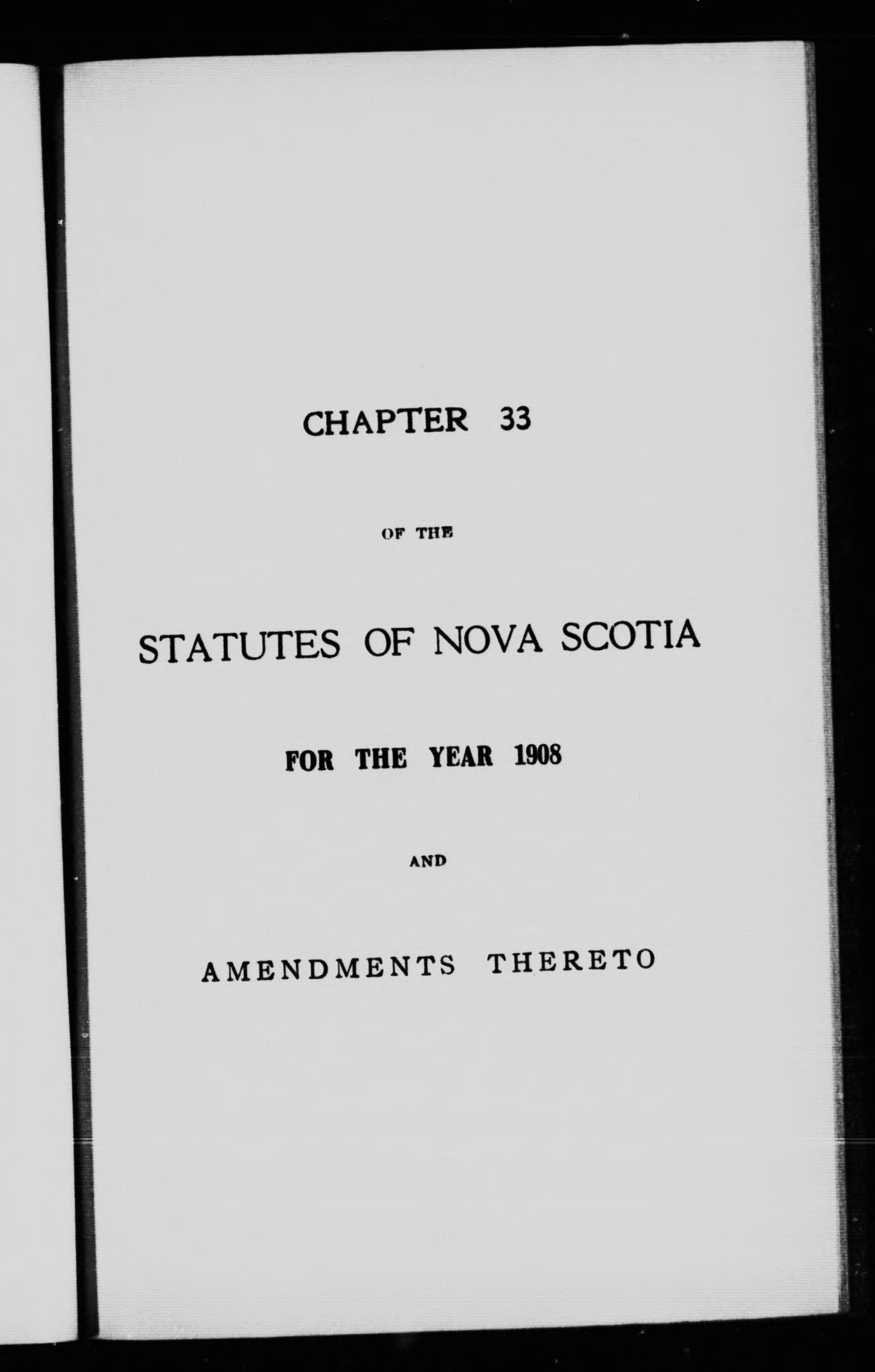 CHAPTER 33

OF THE

STATUTES OF NOVA SCOTIA

FOR THE YEAR 1908

AND

AMENDMENTS THERETO